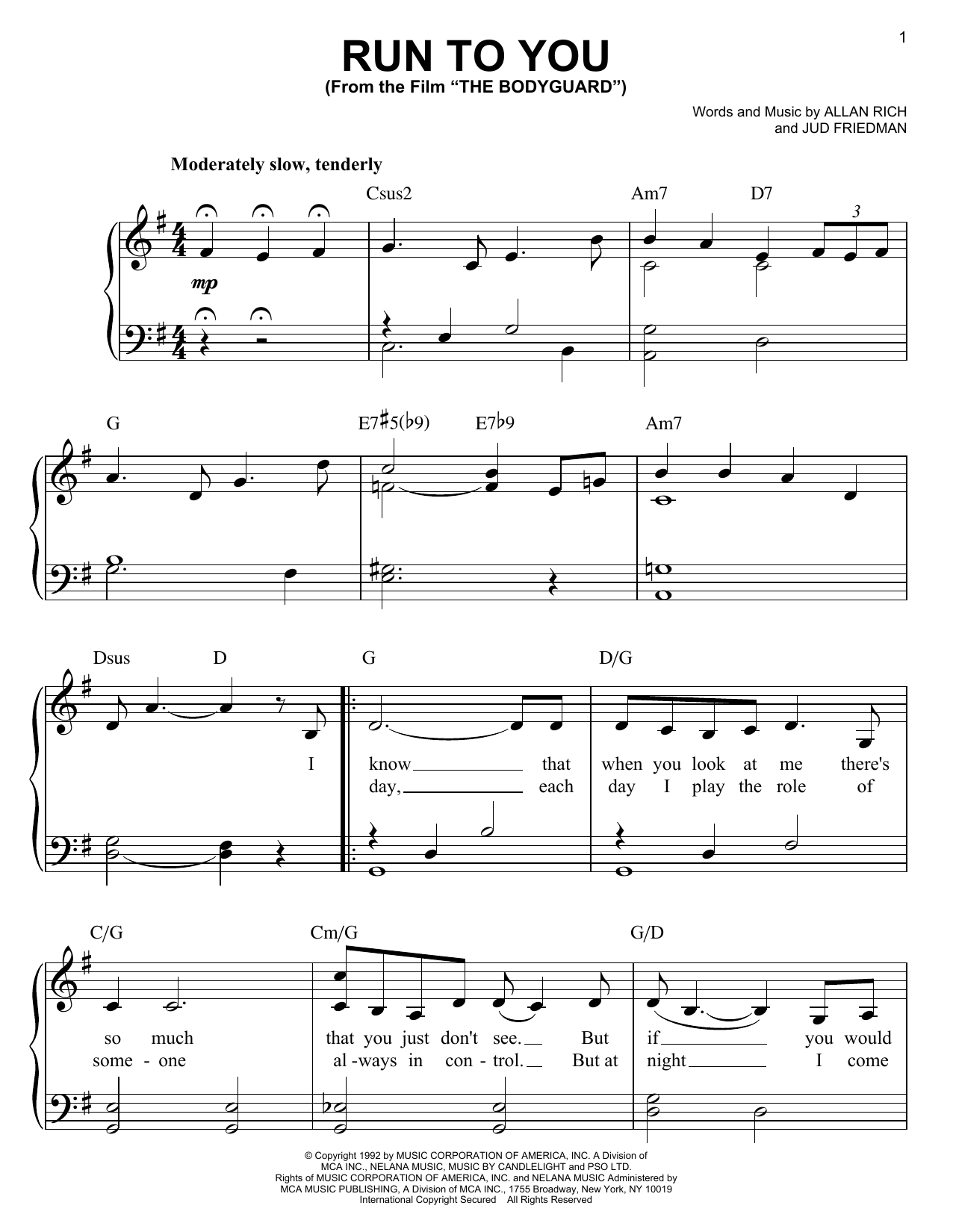 1

RUN TO YOU
(From the Film "THE BODYGUARD")

Words and Music by ALLAN RICH
and JUD FRIEDMAN

Moderately slow, tenderly

Csus2 Am7 D7

3

mp

G E7♯5(♭9) E7♭9 Am7

Dsus D G D/G

I know ____ that when you look at me there's
day, ____ each day I play the role of

C/G Cm/G G/D

so much that you just don't see. ____ But if ____ you would
some - one al - ways in con - trol. ____ But at night ____ I come

© Copyright 1992 by MUSIC CORPORATION OF AMERICA, INC. A Division of
MCA INC., NELANA MUSIC, MUSIC BY CANDLELIGHT and PSO LTD.
Rights of MUSIC CORPORATION OF AMERICA, INC. and NELANA MUSIC Administered by
MCA MUSIC PUBLISHING, A Division of MCA INC., 1755 Broadway, New York, NY 10019
International Copyright Secured All Rights Reserved